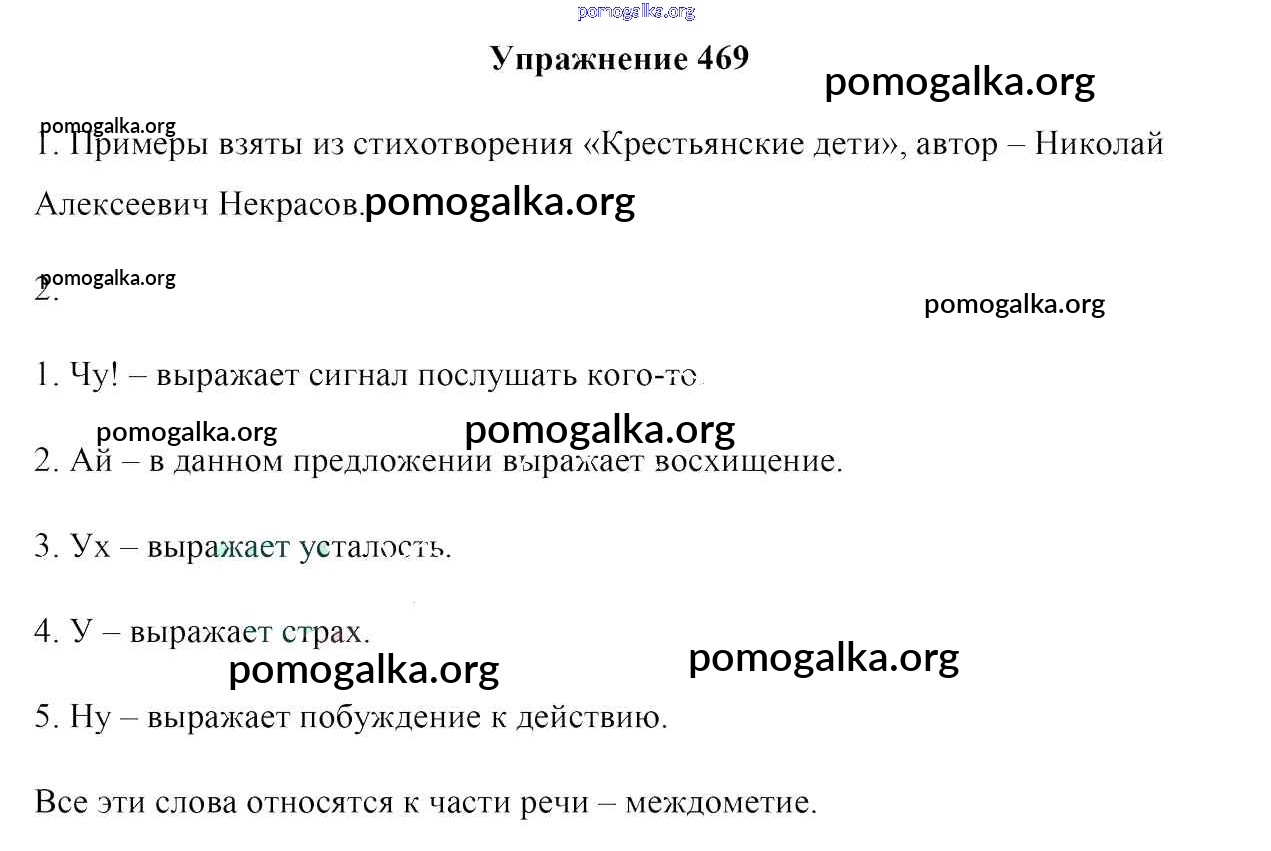 Упражнение 469

1. Примеры взяты из стихотворения «Крестьянские дети», автор – Николай Алексеевич Некрасов.

2.

1. Чу! – выражает сигнал послушать кого-то.

2. Ай – в данном предложении выражает восхищение.

3. Ух – выражает усталость.

4. У – выражает страх.

5. Ну – выражает побуждение к действию.

Все эти слова относятся к части речи – междометие.

pomogalka.org